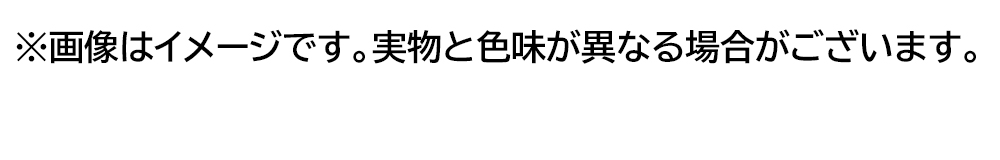 ※画像はイメージです。実物と色味が異なる場合がございます。